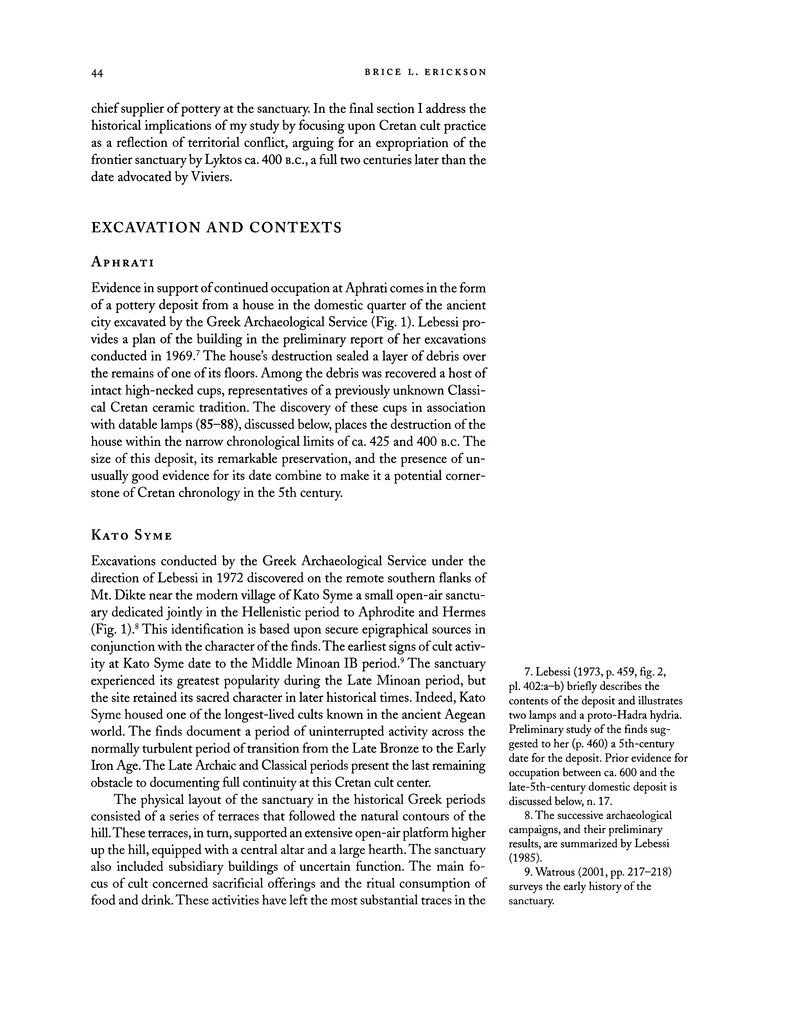 44 BRICE L. ERICKSON

chief supplier of pottery at the sanctuary. In the final section I address the historical implications of my study by focusing upon Cretan cult practice as a reflection of territorial conflict, arguing for an expropriation of the frontier sanctuary by Lyktos ca. 400 B.C., a full two centuries later than the date advocated by Viviers.

EXCAVATION AND CONTEXTS

APHRATI

Evidence in support of continued occupation at Aphrati comes in the form of a pottery deposit from a house in the domestic quarter of the ancient city excavated by the Greek Archaeological Service (Fig. 1). Lebessi provides a plan of the building in the preliminary report of her excavations conducted in 1969.$^7$ The house's destruction sealed a layer of debris over the remains of one of its floors. Among the debris was recovered a host of intact high-necked cups, representatives of a previously unknown Classical Cretan ceramic tradition. The discovery of these cups in association with datable lamps (85–88), discussed below, places the destruction of the house within the narrow chronological limits of ca. 425 and 400 B.C. The size of this deposit, its remarkable preservation, and the presence of unusually good evidence for its date combine to make it a potential cornerstone of Cretan chronology in the 5th century.

KATO SYME

Excavations conducted by the Greek Archaeological Service under the direction of Lebessi in 1972 discovered on the remote southern flanks of Mt. Dikte near the modern village of Kato Syme a small open-air sanctuary dedicated jointly in the Hellenistic period to Aphrodite and Hermes (Fig. 1).$^8$ This identification is based upon secure epigraphical sources in conjunction with the character of the finds. The earliest signs of cult activity at Kato Syme date to the Middle Minoan IB period.$^9$ The sanctuary experienced its greatest popularity during the Late Minoan period, but the site retained its sacred character in later historical times. Indeed, Kato Syme housed one of the longest-lived cults known in the ancient Aegean world. The finds document a period of uninterrupted activity across the normally turbulent period of transition from the Late Bronze to the Early Iron Age. The Late Archaic and Classical periods present the last remaining obstacle to documenting full continuity at this Cretan cult center.

The physical layout of the sanctuary in the historical Greek periods consisted of a series of terraces that followed the natural contours of the hill. These terraces, in turn, supported an extensive open-air platform higher up the hill, equipped with a central altar and a large hearth. The sanctuary also included subsidiary buildings of uncertain function. The main focus of cult concerned sacrificial offerings and the ritual consumption of food and drink. These activities have left the most substantial traces in the

7. Lebessi (1973, p. 459, fig. 2, pl. 402:a–b) briefly describes the contents of the deposit and illustrates two lamps and a proto-Hadra hydria. Preliminary study of the finds suggested to her (p. 460) a 5th-century date for the deposit. Prior evidence for occupation between ca. 600 and the late-5th-century domestic deposit is discussed below, n. 17.

8. The successive archaeological campaigns, and their preliminary results, are summarized by Lebessi (1985).

9. Watrous (2001, pp. 217–218) surveys the early history of the sanctuary.